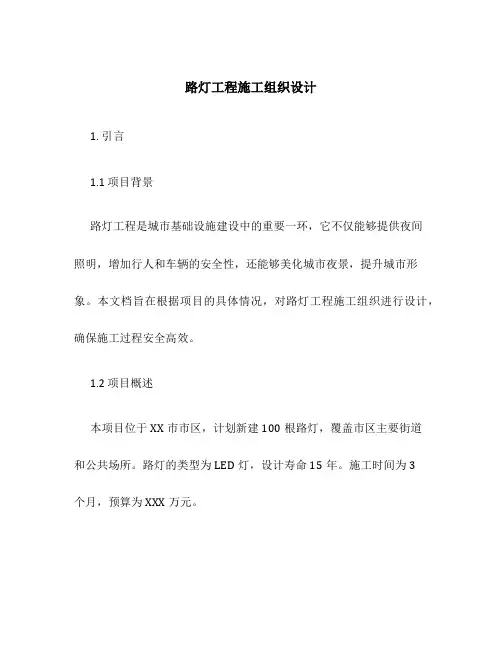 路灯工程施工组织设计

1. 引言

1.1 项目背景

路灯工程是城市基础设施建设中的重要一环，它不仅能够提供夜间照明，增加行人和车辆的安全性，还能够美化城市夜景，提升城市形象。本文档旨在根据项目的具体情况，对路灯工程施工组织进行设计，确保施工过程安全高效。

1.2 项目概述

本项目位于 XX 市市区，计划新建 100 根路灯，覆盖市区主要街道和公共场所。路灯的类型为 LED 灯，设计寿命 15 年。施工时间为 3 个月，预算为 XXX 万元。